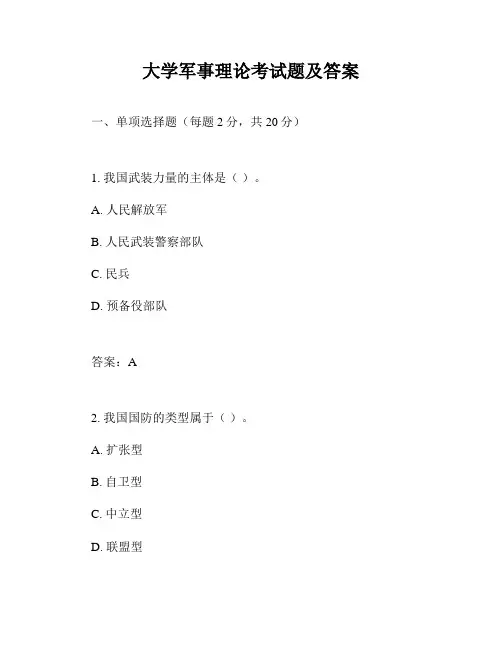 大学军事理论考试题及答案

一、单项选择题（每题 2 分，共 20 分）

1. 我国武装力量的主体是（ ）。

A. 人民解放军

B. 人民武装警察部队

C. 民兵

D. 预备役部队

答案：A

2. 我国国防的类型属于（ ）。

A. 扩张型

B. 自卫型

C. 中立型

D. 联盟型